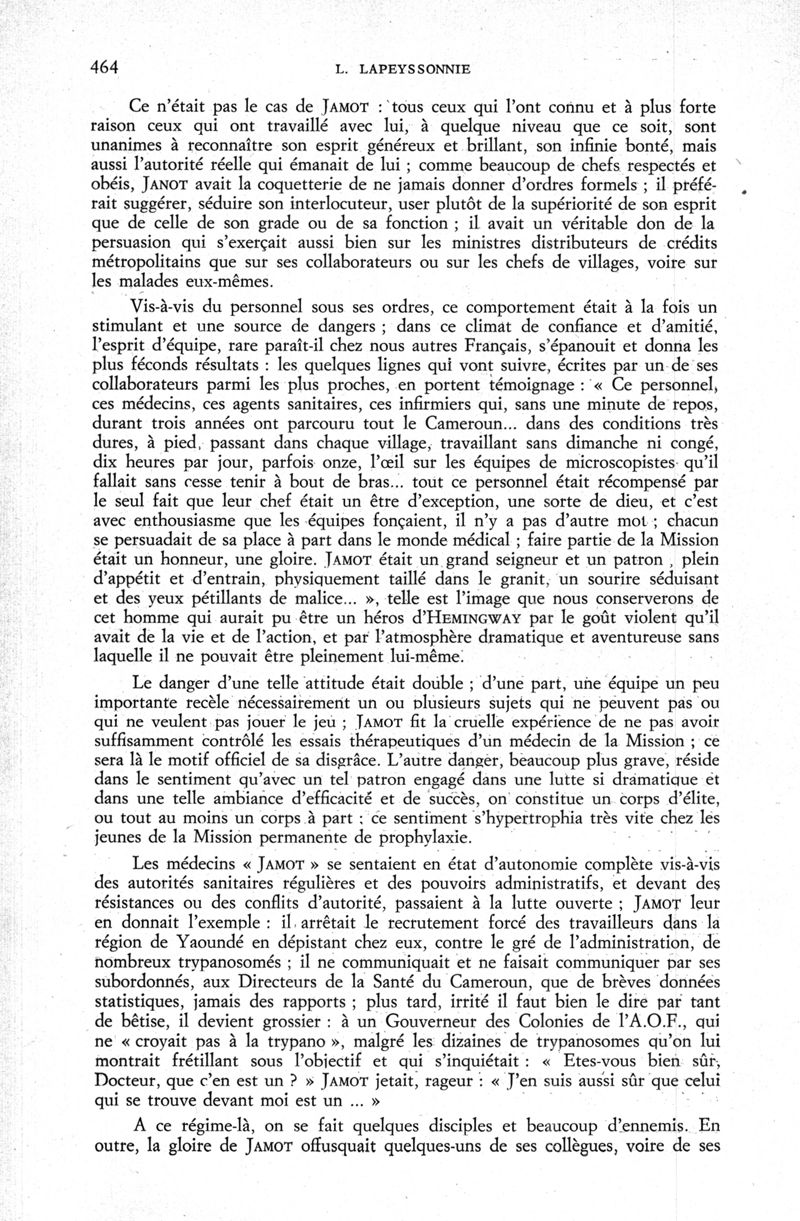 464 L. LAPEYSSONNIE

Ce n'était pas le cas de JAMOT : tous ceux qui l'ont connu et à plus forte raison ceux qui ont travaillé avec lui, à quelque niveau que ce soit, sont unanimes à reconnaître son esprit généreux et brillant, son infinie bonté, mais aussi l'autorité réelle qui émanait de lui ; comme beaucoup de chefs respectés et obéis, JANOT avait la coquetterie de ne jamais donner d'ordres formels ; il préférait suggérer, séduire son interlocuteur, user plutôt de la supériorité de son esprit que de celle de son grade ou de sa fonction ; il avait un véritable don de la persuasion qui s'exerçait aussi bien sur les ministres distributeurs de crédits métropolitains que sur ses collaborateurs ou sur les chefs de villages, voire sur les malades eux-mêmes.

Vis-à-vis du personnel sous ses ordres, ce comportement était à la fois un stimulant et une source de dangers ; dans ce climat de confiance et d'amitié, l'esprit d'équipe, rare paraît-il chez nous autres Français, s'épanouit et donna les plus féconds résultats : les quelques lignes qui vont suivre, écrites par un de ses collaborateurs parmi les plus proches, en portent témoignage : « Ce personnel, ces médecins, ces agents sanitaires, ces infirmiers qui, sans une minute de repos, durant trois années ont parcouru tout le Cameroun... dans des conditions très dures, à pied, passant dans chaque village, travaillant sans dimanche ni congé, dix heures par jour, parfois onze, l'œil sur les équipes de microscopistes qu'il fallait sans cesse tenir à bout de bras... tout ce personnel était récompensé par le seul fait que leur chef était un être d'exception, une sorte de dieu, et c'est avec enthousiasme que les équipes fonçaient, il n'y a pas d'autre mot ; chacun se persuadait de sa place à part dans le monde médical ; faire partie de la Mission était un honneur, une gloire. JAMOT était un grand seigneur et un patron , plein d'appétit et d'entrain, physiquement taillé dans le granit, un sourire séduisant et des yeux pétillants de malice... », telle est l'image que nous conserverons de cet homme qui aurait pu être un héros d'HEMINGWAY par le goût violent qu'il avait de la vie et de l'action, et par l'atmosphère dramatique et aventureuse sans laquelle il ne pouvait être pleinement lui-même.

Le danger d'une telle attitude était double ; d'une part, une équipe un peu importante recèle nécessairement un ou plusieurs sujets qui ne peuvent pas ou qui ne veulent pas jouer le jeu ; JAMOT fit la cruelle expérience de ne pas avoir suffisamment contrôlé les essais thérapeutiques d'un médecin de la Mission ; ce sera là le motif officiel de sa disgrâce. L'autre danger, beaucoup plus grave, réside dans le sentiment qu'avec un tel patron engagé dans une lutte si dramatique et dans une telle ambiance d'efficacité et de succès, on constitue un corps d'élite, ou tout au moins un corps à part ; ce sentiment s'hypertrophia très vite chez les jeunes de la Mission permanente de prophylaxie.

Les médecins « JAMOT » se sentaient en état d'autonomie complète vis-à-vis des autorités sanitaires régulières et des pouvoirs administratifs, et devant des résistances ou des conflits d'autorité, passaient à la lutte ouverte ; JAMOT leur en donnait l'exemple : il arrêtait le recrutement forcé des travailleurs dans la région de Yaoundé en dépistant chez eux, contre le gré de l'administration, de nombreux trypanosomés ; il ne communiquait et ne faisait communiquer par ses subordonnés, aux Directeurs de la Santé du Cameroun, que de brèves données statistiques, jamais des rapports ; plus tard, irrité il faut bien le dire par tant de bêtise, il devient grossier : à un Gouverneur des Colonies de l'A.O.F., qui ne « croyait pas à la trypano », malgré les dizaines de trypanosomes qu'on lui montrait frétillant sous l'objectif et qui s'inquiétait : « Etes-vous bien sûr, Docteur, que c'en est un ? » JAMOT jetait, rageur : « J'en suis aussi sûr que celui qui se trouve devant moi est un ... »

A ce régime-là, on se fait quelques disciples et beaucoup d'ennemis. En outre, la gloire de JAMOT offusquait quelques-uns de ses collègues, voire de ses